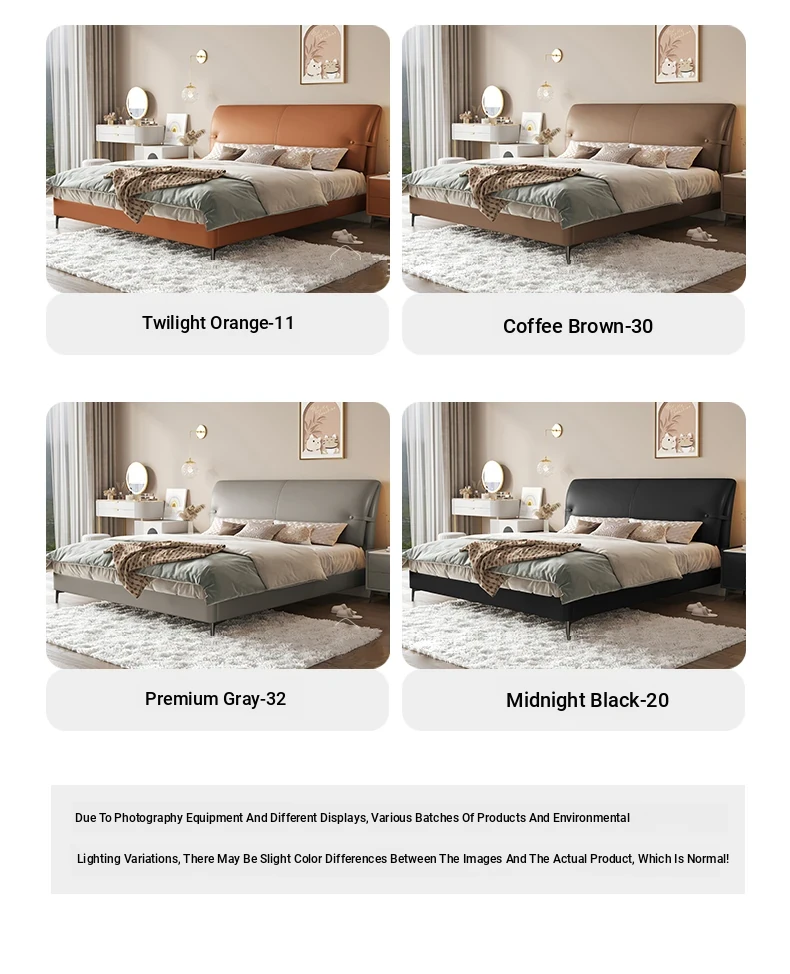 Twilight Orange-11

Coffee Brown-30

Premium Gray-32

Midnight Black-20

Due To Photography Equipment And Different Displays, Various Batches Of Products And Environmental

Lighting Variations, There May Be Slight Color Differences Between The Images And The Actual Product, Which Is Normal!